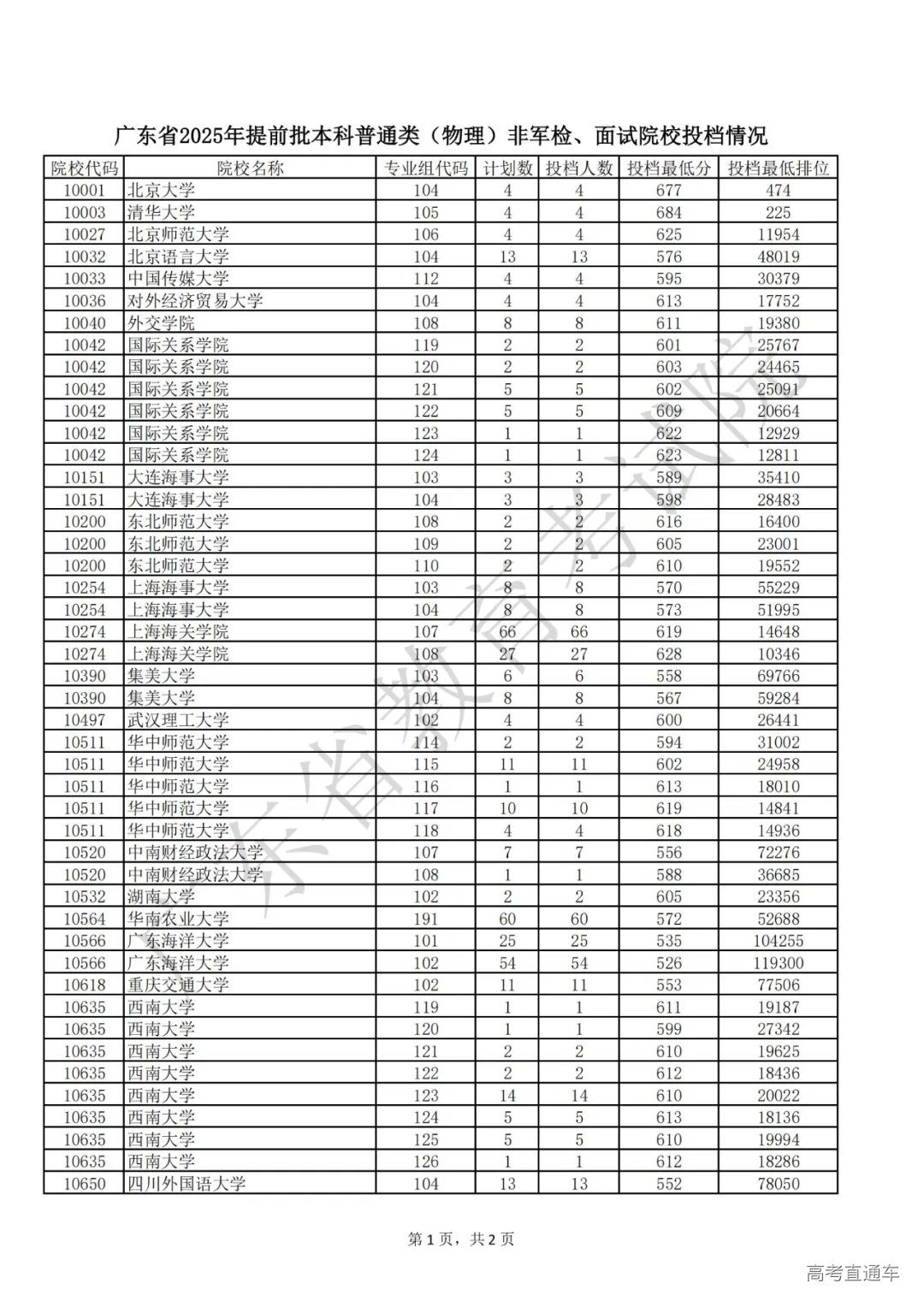 广东省2025年提前批本科普通类（物理）非军检、面试院校投档情况

| 院校代码 | 院校名称 | 专业组代码 | 计划数 | 投档人数 | 投档最低分 | 投档最低排位 |
|---|---|---|---|---|---|---|
| 10001 | 北京大学 | 104 | 4 | 4 | 677 | 474 |
| 10003 | 清华大学 | 105 | 4 | 4 | 684 | 225 |
| 10027 | 北京师范大学 | 106 | 4 | 4 | 625 | 11954 |
| 10032 | 北京语言大学 | 104 | 13 | 13 | 576 | 48019 |
| 10033 | 中国传媒大学 | 112 | 4 | 4 | 595 | 30379 |
| 10036 | 对外经济贸易大学 | 104 | 4 | 4 | 613 | 17752 |
| 10040 | 外交学院 | 108 | 8 | 8 | 611 | 19380 |
| 10042 | 国际关系学院 | 119 | 2 | 2 | 601 | 25767 |
| 10042 | 国际关系学院 | 120 | 2 | 2 | 603 | 24465 |
| 10042 | 国际关系学院 | 121 | 5 | 5 | 602 | 25091 |
| 10042 | 国际关系学院 | 122 | 5 | 5 | 609 | 20664 |
| 10042 | 国际关系学院 | 123 | 1 | 1 | 622 | 12929 |
| 10042 | 国际关系学院 | 124 | 1 | 1 | 623 | 12811 |
| 10151 | 大连海事大学 | 103 | 3 | 3 | 589 | 35410 |
| 10151 | 大连海事大学 | 104 | 3 | 3 | 598 | 28483 |
| 10200 | 东北师范大学 | 108 | 2 | 2 | 616 | 16400 |
| 10200 | 东北师范大学 | 109 | 2 | 2 | 605 | 23001 |
| 10200 | 东北师范大学 | 110 | 2 | 2 | 610 | 19552 |
| 10254 | 上海海事大学 | 103 | 8 | 8 | 570 | 55229 |
| 10254 | 上海海事大学 | 104 | 8 | 8 | 573 | 51995 |
| 10274 | 上海海关学院 | 107 | 66 | 66 | 619 | 14648 |
| 10274 | 上海海关学院 | 108 | 27 | 27 | 628 | 10346 |
| 10390 | 集美大学 | 103 | 6 | 6 | 558 | 69766 |
| 10390 | 集美大学 | 104 | 8 | 8 | 567 | 59284 |
| 10497 | 武汉理工大学 | 102 | 4 | 4 | 600 | 26441 |
| 10511 | 华中师范大学 | 114 | 2 | 2 | 594 | 31002 |
| 10511 | 华中师范大学 | 115 | 11 | 11 | 602 | 24958 |
| 10511 | 华中师范大学 | 116 | 1 | 1 | 613 | 18010 |
| 10511 | 华中师范大学 | 117 | 10 | 10 | 619 | 14841 |
| 10511 | 华中师范大学 | 118 | 4 | 4 | 618 | 14936 |
| 10520 | 中南财经政法大学 | 107 | 7 | 7 | 556 | 72276 |
| 10520 | 中南财经政法大学 | 108 | 1 | 1 | 588 | 36685 |
| 10532 | 湖南大学 | 102 | 2 | 2 | 605 | 23356 |
| 10564 | 华南农业大学 | 191 | 60 | 60 | 572 | 52688 |
| 10566 | 广东海洋大学 | 101 | 25 | 25 | 535 | 104255 |
| 10566 | 广东海洋大学 | 102 | 54 | 54 | 526 | 119300 |
| 10618 | 重庆交通大学 | 102 | 11 | 11 | 553 | 77506 |
| 10635 | 西南大学 | 119 | 1 | 1 | 611 | 19187 |
| 10635 | 西南大学 | 120 | 1 | 1 | 599 | 27342 |
| 10635 | 西南大学 | 121 | 2 | 2 | 610 | 19625 |
| 10635 | 西南大学 | 122 | 2 | 2 | 612 | 18436 |
| 10635 | 西南大学 | 123 | 14 | 14 | 610 | 20022 |
| 10635 | 西南大学 | 124 | 5 | 5 | 613 | 18136 |
| 10635 | 西南大学 | 125 | 5 | 5 | 610 | 19994 |
| 10635 | 西南大学 | 126 | 1 | 1 | 612 | 18286 |
| 10650 | 四川外国语大学 | 104 | 13 | 13 | 552 | 78050 |

广东省教育考试院

第1页，共2页

高考直通车